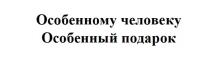 Особенному человеку
Особенный подарок